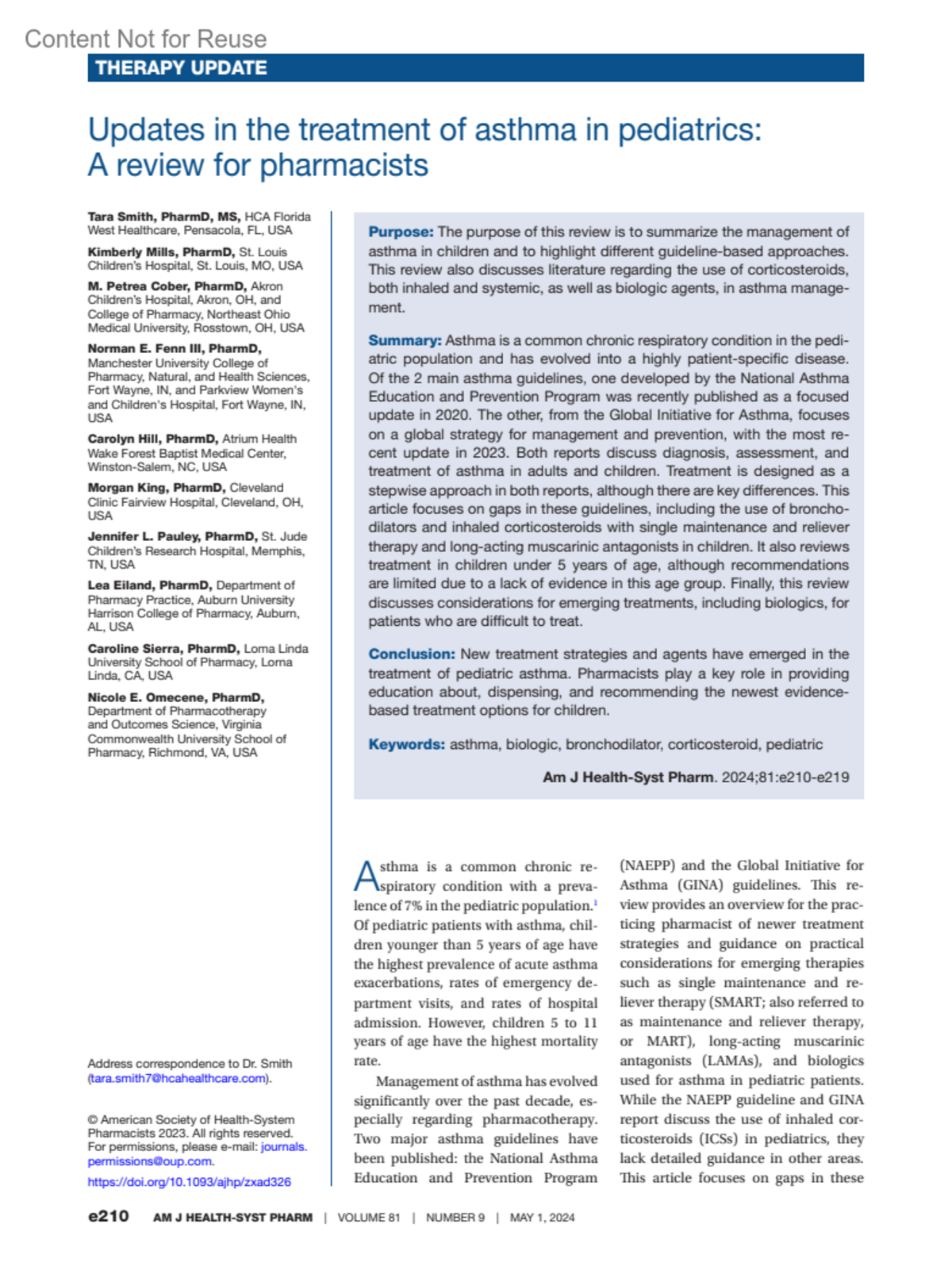 Content Not for Reuse

THERAPY UPDATE

Updates in the treatment of asthma in pediatrics: A review for pharmacists

Tara Smith, PharmD, MS, HCA Florida West Healthcare, Pensacola, FL, USA

Kimberly Mills, PharmD, St. Louis Children's Hospital, St. Louis, MO, USA

M. Petrea Cober, PharmD, Akron Children's Hospital, Akron, OH, and College of Pharmacy, Northeast Ohio Medical University, Rosstown, OH, USA

Norman E. Fenn III, PharmD, Manchester University College of Pharmacy, Natural, and Health Sciences, Fort Wayne, IN, and Parkview Women's and Children's Hospital, Fort Wayne, IN, USA

Carolyn Hill, PharmD, Atrium Health Wake Forest Baptist Medical Center, Winston-Salem, NC, USA

Morgan King, PharmD, Cleveland Clinic Fairview Hospital, Cleveland, OH, USA

Jennifer L. Pauley, PharmD, St. Jude Children's Research Hospital, Memphis, TN, USA

Lea Eiland, PharmD, Department of Pharmacy Practice, Auburn University Harrison College of Pharmacy, Auburn, AL, USA

Caroline Sierra, PharmD, Loma Linda University School of Pharmacy, Loma Linda, CA, USA

Nicole E. Omecene, PharmD, Department of Pharmacotherapy and Outcomes Science, Virginia Commonwealth University School of Pharmacy, Richmond, VA, USA

Address correspondence to Dr. Smith (tara.smith7@hcahealthcare.com).

© American Society of Health-System Pharmacists 2023. All rights reserved. For permissions, please e-mail: journals.permissions@oup.com.

https://doi.org/10.1093/ajhp/zxad326

Purpose: The purpose of this review is to summarize the management of asthma in children and to highlight different guideline-based approaches. This review also discusses literature regarding the use of corticosteroids, both inhaled and systemic, as well as biologic agents, in asthma management.

Summary: Asthma is a common chronic respiratory condition in the pediatric population and has evolved into a highly patient-specific disease. Of the 2 main asthma guidelines, one developed by the National Asthma Education and Prevention Program was recently published as a focused update in 2020. The other, from the Global Initiative for Asthma, focuses on a global strategy for management and prevention, with the most recent update in 2023. Both reports discuss diagnosis, assessment, and treatment of asthma in adults and children. Treatment is designed as a stepwise approach in both reports, although there are key differences. This article focuses on gaps in these guidelines, including the use of bronchodilators and inhaled corticosteroids with single maintenance and reliever therapy and long-acting muscarinic antagonists in children. It also reviews treatment in children under 5 years of age, although recommendations are limited due to a lack of evidence in this age group. Finally, this review discusses considerations for emerging treatments, including biologics, for patients who are difficult to treat.

Conclusion: New treatment strategies and agents have emerged in the treatment of pediatric asthma. Pharmacists play a key role in providing education about, dispensing, and recommending the newest evidence-based treatment options for children.

Keywords: asthma, biologic, bronchodilator, corticosteroid, pediatric

Am J Health-Syst Pharm. 2024;81:e210-e219

Asthma is a common chronic respiratory condition with a prevalence of 7% in the pediatric population.$^1$ Of pediatric patients with asthma, children younger than 5 years of age have the highest prevalence of acute asthma exacerbations, rates of emergency department visits, and rates of hospital admission. However, children 5 to 11 years of age have the highest mortality rate.

Management of asthma has evolved significantly over the past decade, especially regarding pharmacotherapy. Two major asthma guidelines have been published: the National Asthma Education and Prevention Program (NAEPP) and the Global Initiative for Asthma (GINA) guidelines. This review provides an overview for the practicing pharmacist of newer treatment strategies and guidance on practical considerations for emerging therapies such as single maintenance and reliever therapy (SMART; also referred to as maintenance and reliever therapy, or MART), long-acting muscarinic antagonists (LAMAs), and biologics used for asthma in pediatric patients. While the NAEPP guideline and GINA report discuss the use of inhaled corticosteroids (ICSs) in pediatrics, they lack detailed guidance in other areas. This article focuses on gaps in these

e210 AM J HEALTH-SYST PHARM | VOLUME 81 | NUMBER 9 | MAY 1, 2024